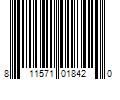 8 11571 01842 0